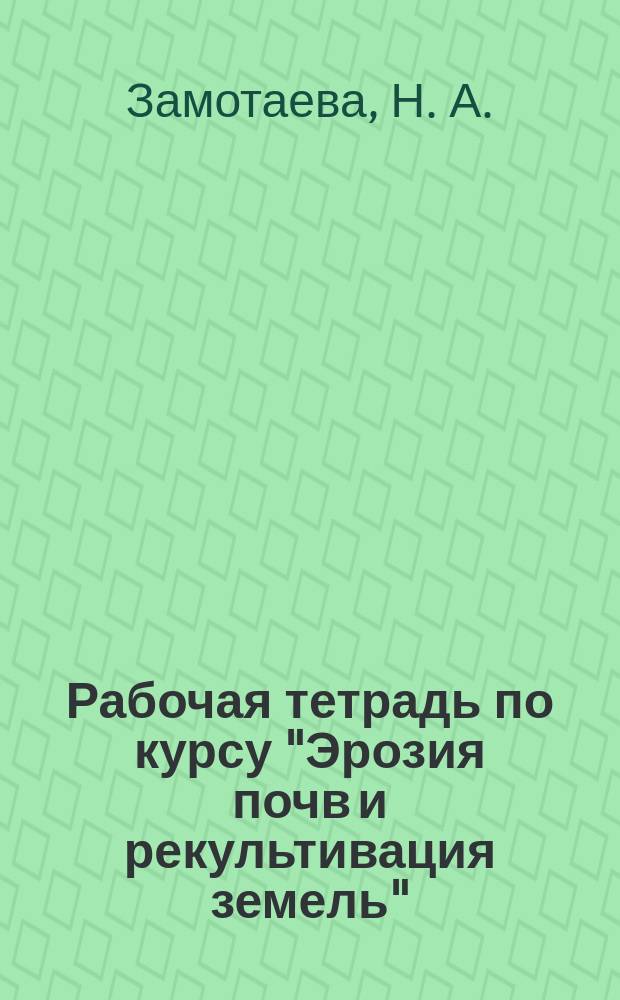 Замотаева, Н. А.

Рабочая тетрадь по курсу "Эрозия почв и рекультивация земель"